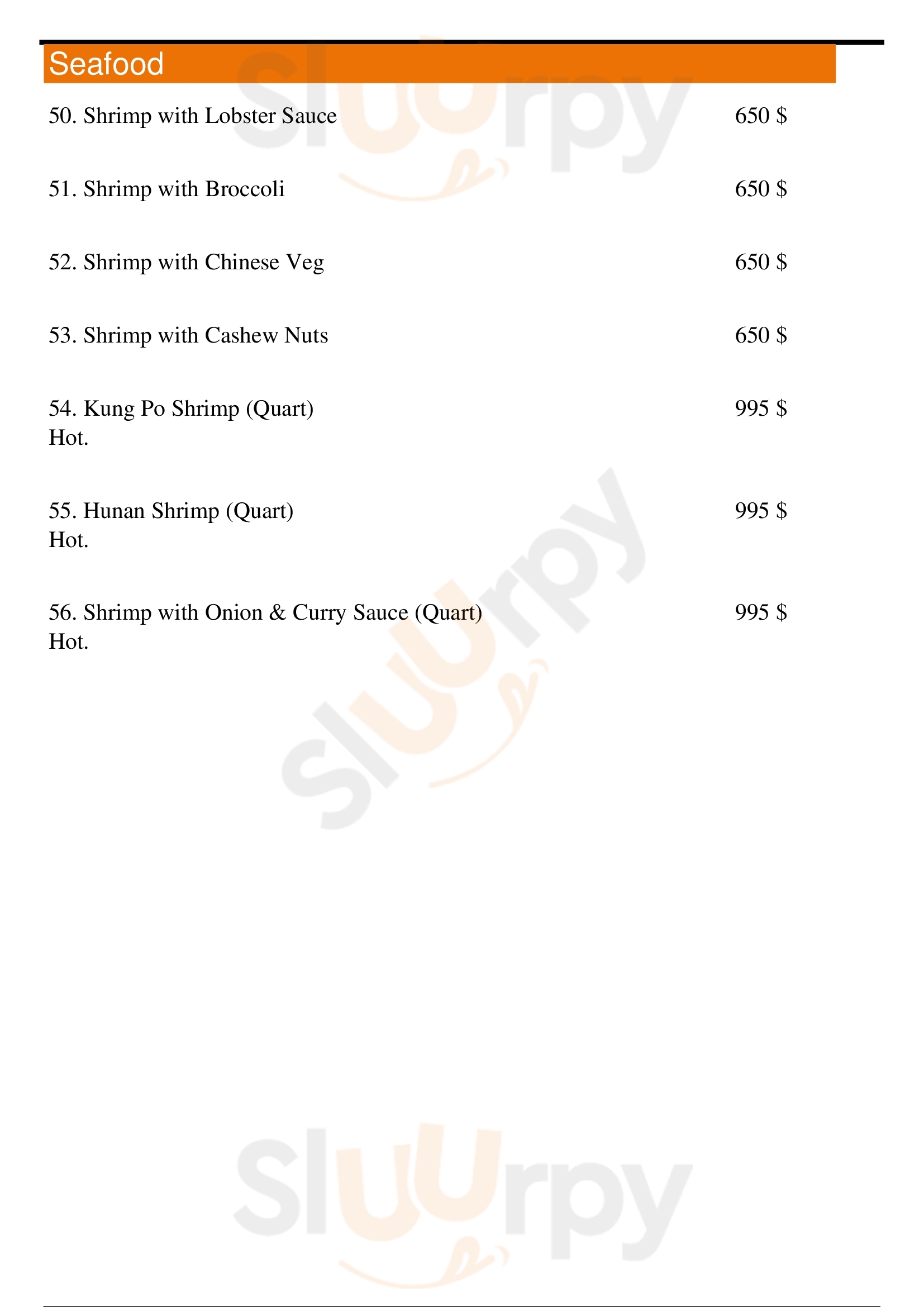 Seafood

50. Shrimp with Lobster Sauce 650 $

51. Shrimp with Broccoli 650 $

52. Shrimp with Chinese Veg 650 $

53. Shrimp with Cashew Nuts 650 $

54. Kung Po Shrimp (Quart) 995 $
Hot.

55. Hunan Shrimp (Quart) 995 $
Hot.

56. Shrimp with Onion & Curry Sauce (Quart) 995 $
Hot.

slurpy
slurpy
slurpy